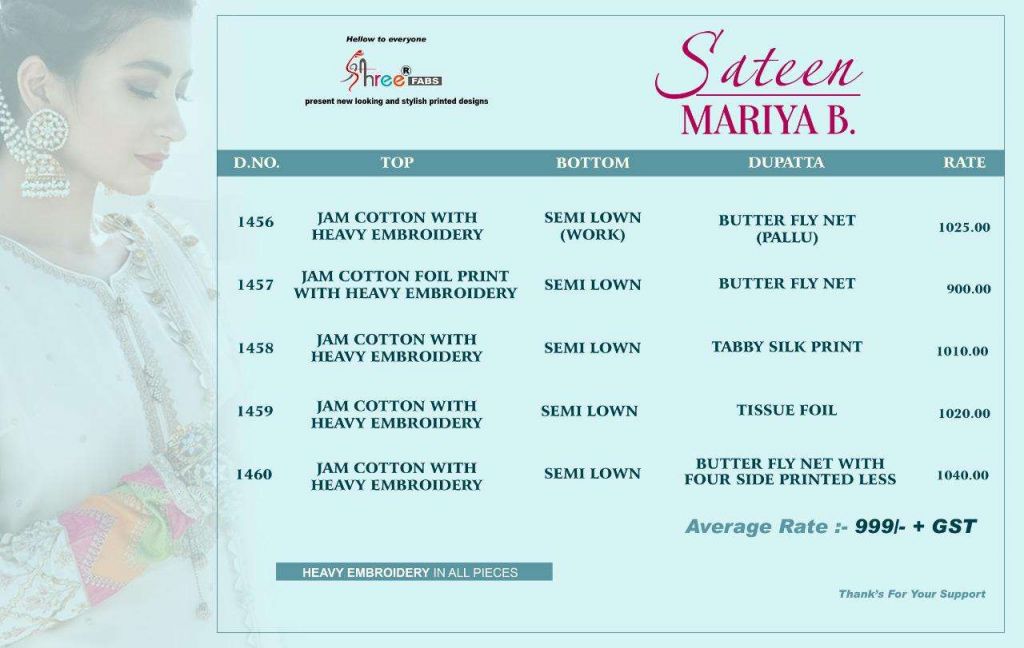 Hellow to everyone

Shree® FABS

present new looking and stylish printed designs

Sateen
MARIYA B.

| D.NO. | TOP | BOTTOM | DUPATTA | RATE |
|---|---|---|---|---|
| 1456 | JAM COTTON WITH HEAVY EMBROIDERY | SEMI LOWN (WORK) | BUTTER FLY NET (PALLU) | 1025.00 |
| 1457 | JAM COTTON FOIL PRINT WITH HEAVY EMBROIDERY | SEMI LOWN | BUTTER FLY NET | 900.00 |
| 1458 | JAM COTTON WITH HEAVY EMBROIDERY | SEMI LOWN | TABBY SILK PRINT | 1010.00 |
| 1459 | JAM COTTON WITH HEAVY EMBROIDERY | SEMI LOWN | TISSUE FOIL | 1020.00 |
| 1460 | JAM COTTON WITH HEAVY EMBROIDERY | SEMI LOWN | BUTTER FLY NET WITH FOUR SIDE PRINTED LESS | 1040.00 |

Average Rate :- 999/- + GST

HEAVY EMBROIDERY IN ALL PIECES

Thank's For Your Support